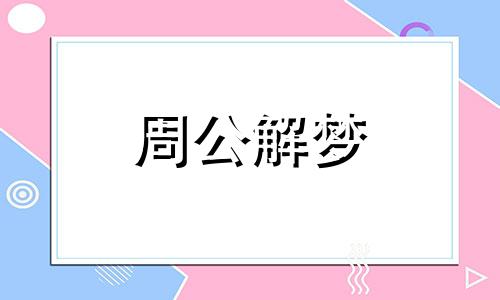 周公解梦